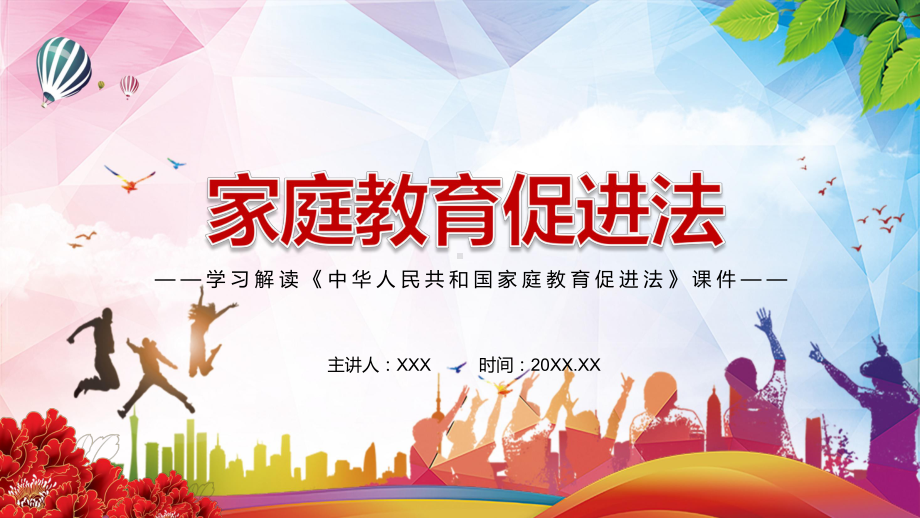 家庭教育促进法

——学习解读《中华人民共和国家庭教育促进法》课件——

主讲人：XXX 时间：20XX.XX